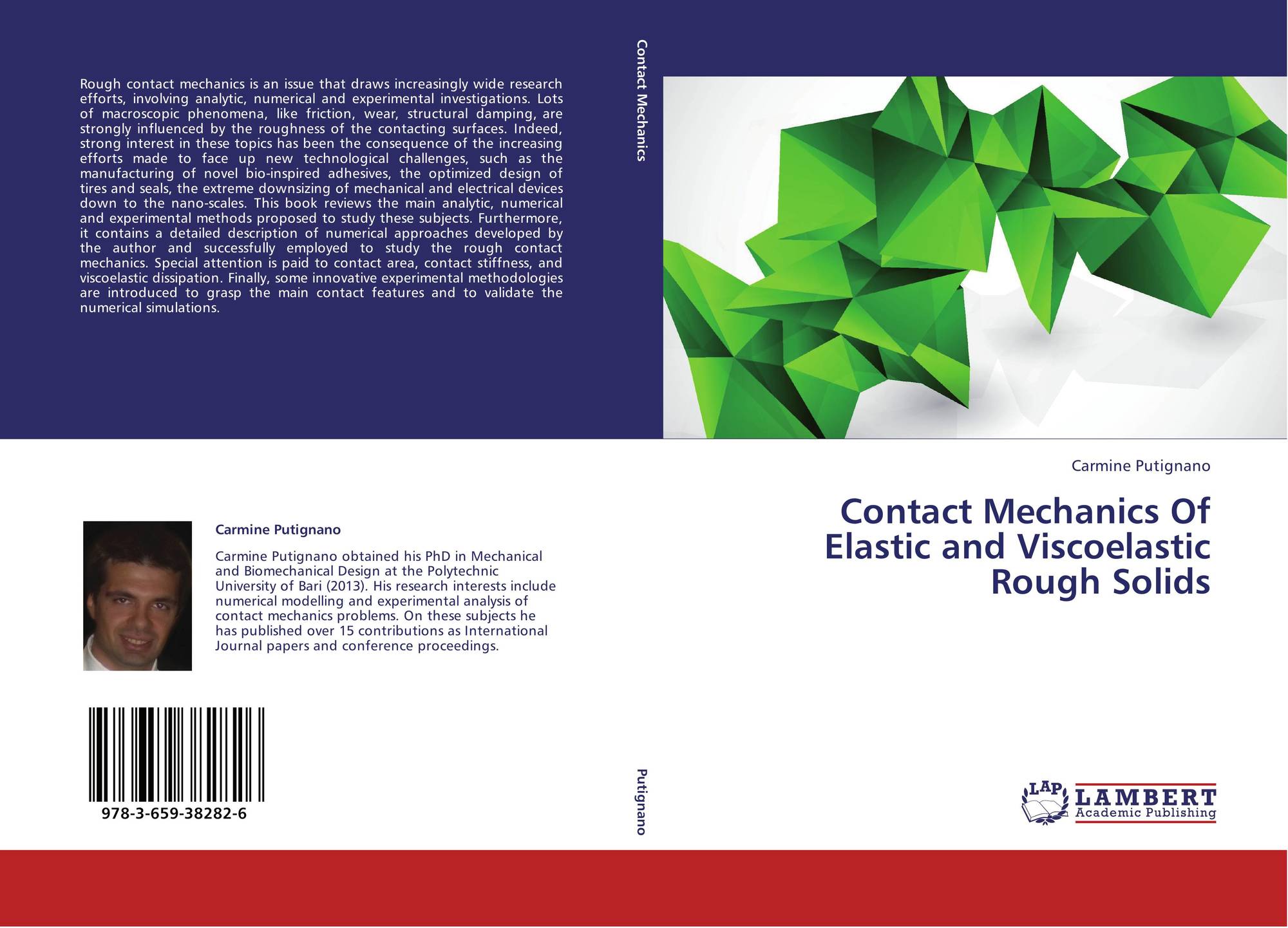 Rough contact mechanics is an issue that draws increasingly wide research efforts, involving analytic, numerical and experimental investigations. Lots of macroscopic phenomena, like friction, wear, structural damping, are strongly influenced by the roughness of the contacting surfaces. Indeed, strong interest in these topics has been the consequence of the increasing efforts made to face up new technological challenges, such as the manufacturing of novel bio-inspired adhesives, the optimized design of tires and seals, the extreme downsizing of mechanical and electrical devices down to the nano-scales. This book reviews the main analytic, numerical and experimental methods proposed to study these subjects. Furthermore, it contains a detailed description of numerical approaches developed by the author and successfully employed to study the rough contact mechanics. Special attention is paid to contact area, contact stiffness, and viscoelastic dissipation. Finally, some innovative experimental methodologies are introduced to grasp the main contact features and to validate the numerical simulations.

Carmine Putignano

Carmine Putignano obtained his PhD in Mechanical and Biomechanical Design at the Polytechnic University of Bari (2013). His research interests include numerical modelling and experimental analysis of contact mechanics problems. On these subjects he has published over 15 contributions as International Journal papers and conference proceedings.

978-3-659-38282-6

Contact Mechanics

Putignano

Carmine Putignano

Contact Mechanics Of Elastic and Viscoelastic Rough Solids

LAP
LAMBERT
Academic Publishing